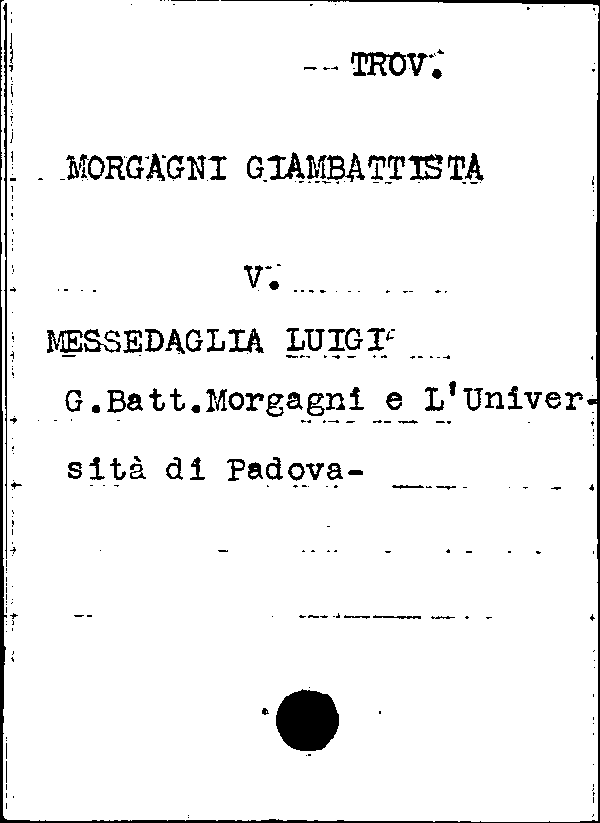 TROV.

MORGAGNI GIAMBATTISTA

V.

MESSEDAGLIA LUIGI

G.Batt.Morgagni e L'Università di Padova-